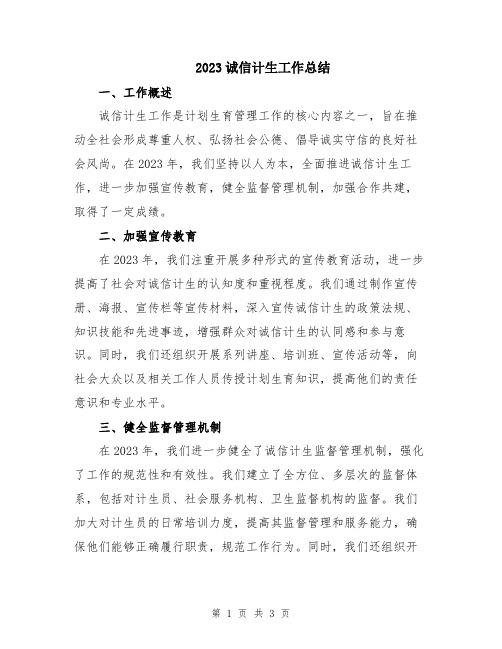 2023 诚信计生工作总结

一、工作概述

诚信计生工作是计划生育管理工作的核心内容之一，旨在推动全社会形成尊重人权、弘扬社会公德、倡导诚实守信的良好社会风尚。在 2023 年，我们坚持以人为本，全面推进诚信计生工作，进一步加强宣传教育，健全监督管理机制，加强合作共建，取得了一定成绩。

二、加强宣传教育

在 2023 年，我们注重开展多种形式的宣传教育活动，进一步提高了社会对诚信计生的认知度和重视程度。我们通过制作宣传册、海报、宣传栏等宣传材料，深入宣传诚信计生的政策法规、知识技能和先进事迹，增强群众对诚信计生的认同感和参与意识。同时，我们还组织开展系列讲座、培训班、宣传活动等，向社会大众以及相关工作人员传授计划生育知识，提高他们的责任意识和专业水平。

三、健全监督管理机制

在 2023 年，我们进一步健全了诚信计生监督管理机制，强化了工作的规范性和有效性。我们建立了全方位、多层次的监督体系，包括对计生员、社会服务机构、卫生监督机构的监督。我们加大对计生员的日常培训力度，提高其监督管理和服务能力，确保他们能够正确履行职责，规范工作行为。同时，我们还组织开

第 1 页 共 3 页